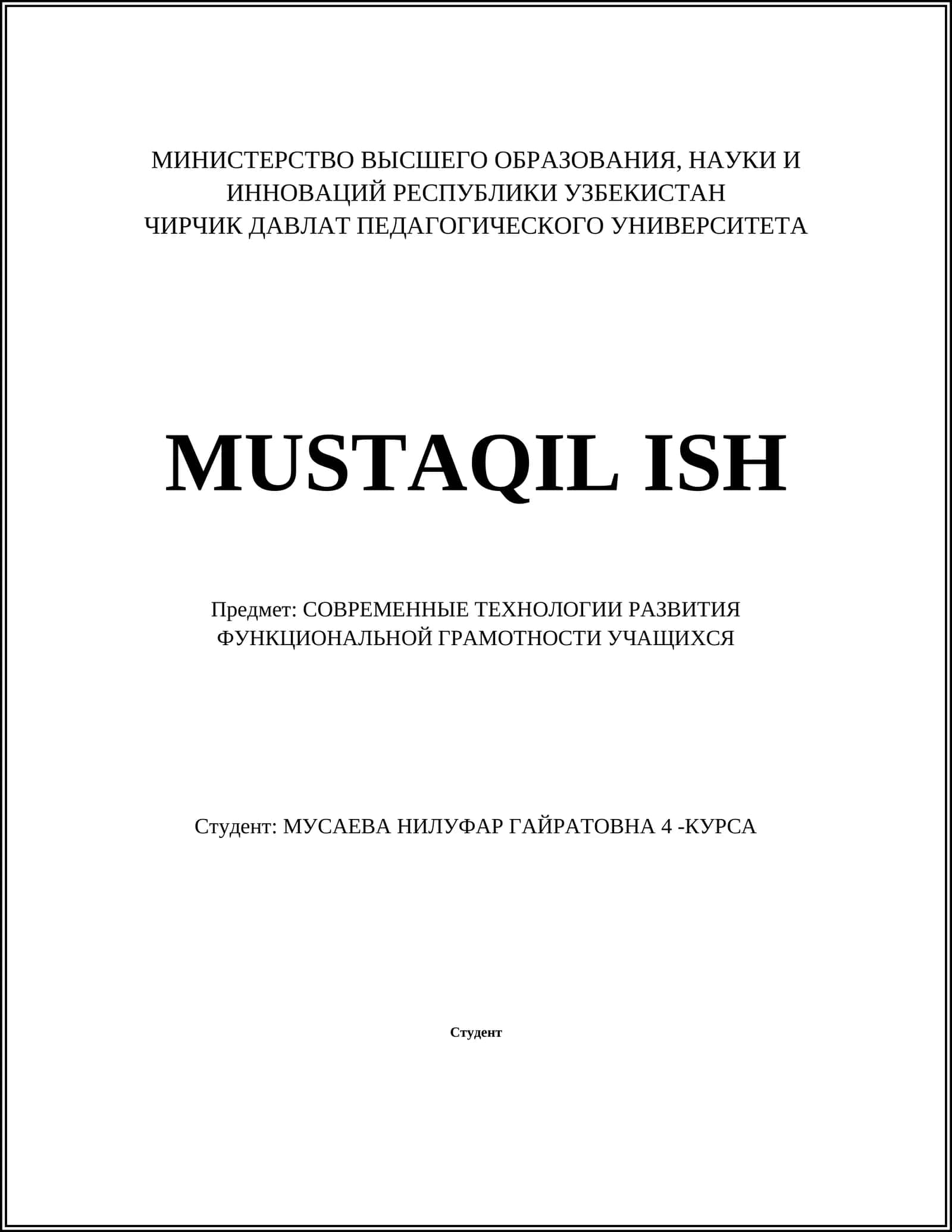 МИНИСТЕРСТВО ВЫСШЕГО ОБРАЗОВАНИЯ, НАУКИ И ИННОВАЦИЙ РЕСПУБЛИКИ УЗБЕКИСТАН
ЧИРЧИК ДАВЛАТ ПЕДАГОГИЧЕСКОГО УНИВЕРСИТЕТА

MUSTAQIL ISH

Предмет: СОВРЕМЕННЫЕ ТЕХНОЛОГИИ РАЗВИТИЯ ФУНКЦИОНАЛЬНОЙ ГРАМОТНОСТИ УЧАЩИХСЯ

Студент: МУСАЕВА НИЛУФАР ГАЙРАТОВНА 4 -КУРСА

Студент